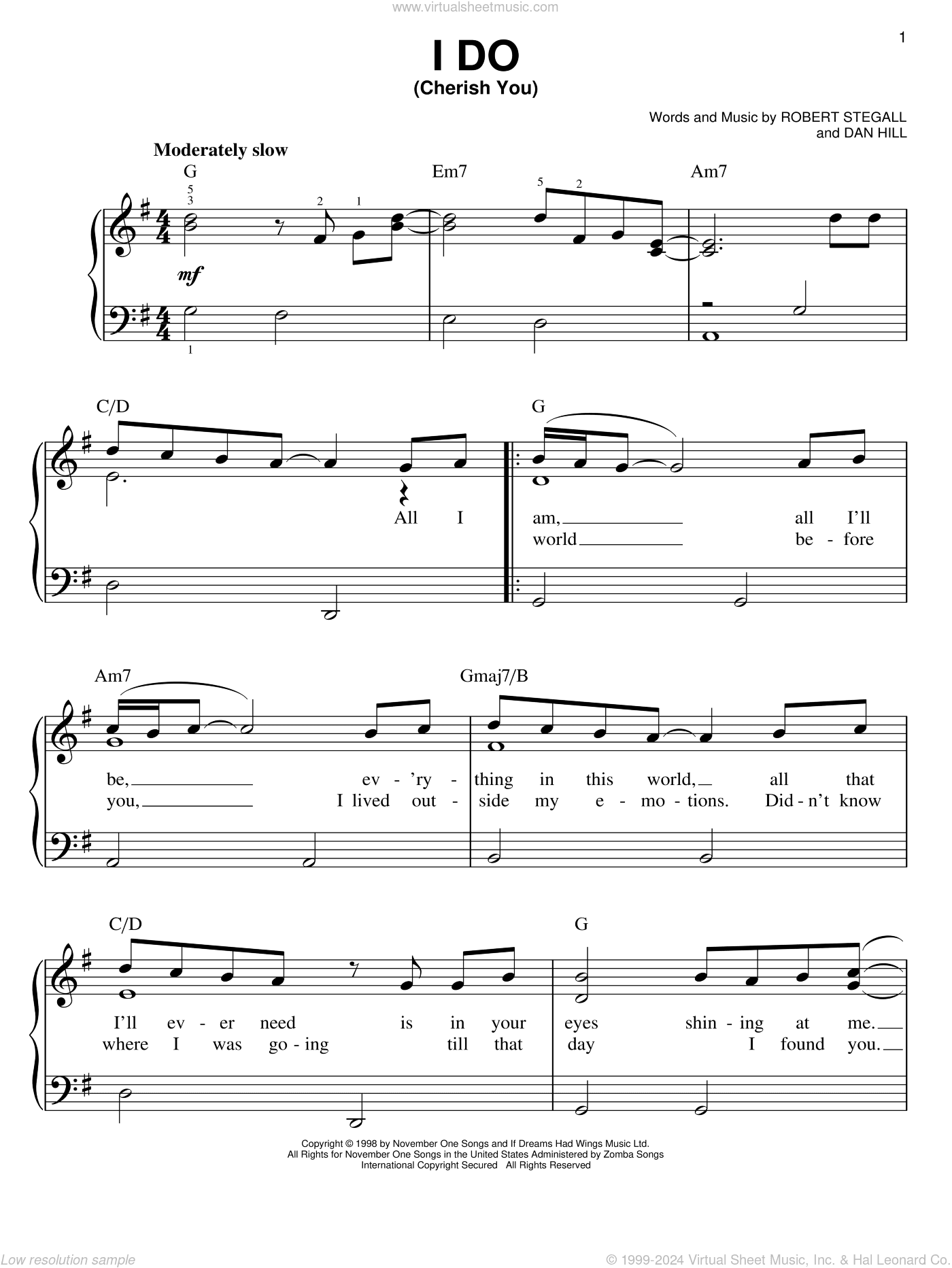 www.virtualsheetmusic.com

1

I DO
(Cherish You)

Words and Music by ROBERT STEGALL and DAN HILL

Moderately slow

G Em7 Am7

5 3 2 1 5 2

mf

1

C/D G

All I am, all I'll
world be - fore

Am7 Gmaj7/B

be, ev - 'ry - thing in this world, all that
you, I lived out - side my e - mo - tions. Did - n't know

C/D G

I'll ev - er need is in your eyes shin - ing at me.
where I was go - ing till that day I found you.

Copyright © 1998 by November One Songs and If Dreams Had Wings Music Ltd.
All Rights for November One Songs in the United States Administered by Zomba Songs
International Copyright Secured All Rights Reserved

Low resolution sample

© 1999-2024 Virtual Sheet Music, Inc. & Hal Leonard Co